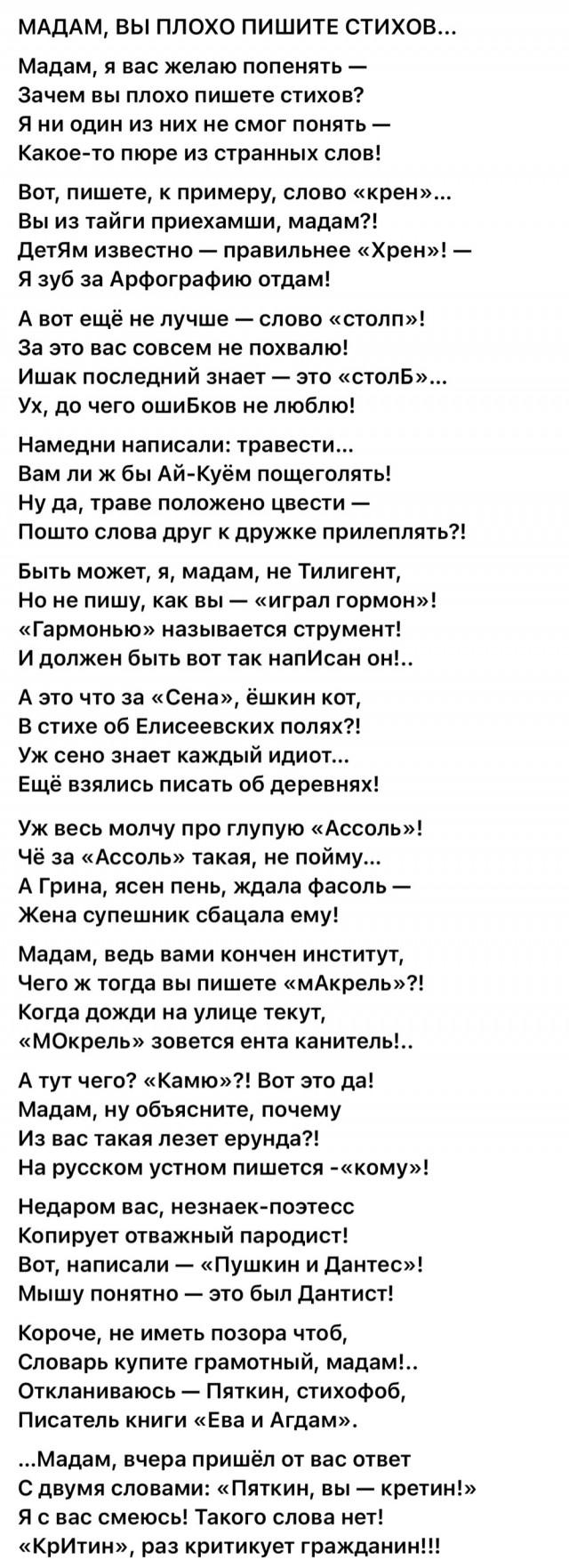 МАДАМ, ВЫ ПЛОХО ПИШИТЕ СТИХОВ...

Мадам, я вас желаю попенять —
Зачем вы плохо пишете стихов?
Я ни один из них не смог понять —
Какое-то пюре из странных слов!

Вот, пишете, к примеру, слово «крен»...
Вы из тайги приехамши, мадам?!
ДетЯм известно — правильнее «Хрен»! —
Я зуб за Арфографию отдам!

А вот ещё не лучше — слово «столп»!
За это вас совсем не похвалю!
Ишак последний знает — это «столБ»...
Ух, до чего ошиБков не люблю!

Намедни написали: травести...
Вам ли ж бы Ай-Куём пощеголять!
Ну да, траве положено цвести —
Пошто слова друг к дружке прилеплять?!

Быть может, я, мадам, не Тилигент,
Но не пишу, как вы — «играл гормон»!
«Гармонью» называется струмент!
И должен быть вот так напИсан он!..

А это что за «Сена», ёшкин кот,
В стихе об Елисеевских полях?!
Уж сено знает каждый идиот...
Ещё взялись писать об деревнях!

Уж весь молчу про глупую «Ассоль»!
Чё за «Ассоль» такая, не пойму...
А Грина, ясен пень, ждала фасоль —
Жена супешник сбацала ему!

Мадам, ведь вами кончен институт,
Чего ж тогда вы пишете «мАкрель»?!
Когда дожди на улице текут,
«МОкрель» зовется ента канитель!..

А тут чего? «Камю»?! Вот это да!
Мадам, ну объясните, почему
Из вас такая лезет ерунда?!
На русском устном пишется -«кому»!

Недаром вас, незнаек-поэтесс
Копирует отважный пародист!
Вот, написали — «Пушкин и Дантес»!
Мышу понятно — это был Дантист!

Короче, не иметь позора чтоб,
Словарь купите грамотный, мадам!..
Откланиваюсь — Пяткин, стихофоб,
Писатель книги «Ева и Агдам».

...Мадам, вчера пришёл от вас ответ
С двумя словами: «Пяткин, вы — кретин!»
Я с вас смеюсь! Такого слова нет!
«КрИтин», раз критикует гражданин!!!